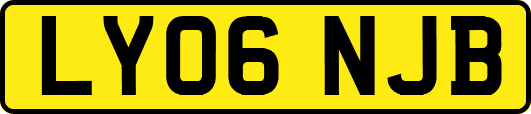 LY06 NJB